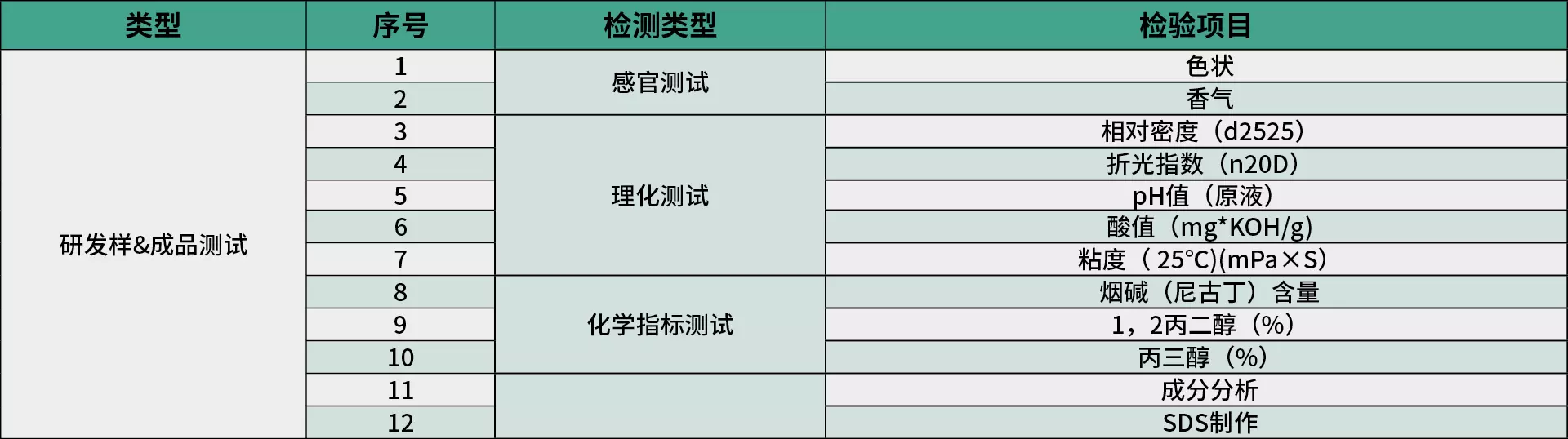 | 类型 | 序号 | 检测类型 | 检验项目 |
|---|---|---|---|
| 研发样&成品测试 | 1 | 感官测试 | 色状 |
| | 2 | | 香气 |
| | 3 | 理化测试 | 相对密度（d2525） |
| | 4 | | 折光指数（n20D） |
| | 5 | | pH值（原液） |
| | 6 | | 酸值（mg*KOH/g） |
| | 7 | | 粘度（25℃)(mPa×S) |
| | 8 | 化学指标测试 | 烟碱（尼古丁）含量 |
| | 9 | | 1，2丙二醇（%） |
| | 10 | | 丙三醇（%） |
| | 11 | | 成分分析 |
| | 12 | | SDS制作 |